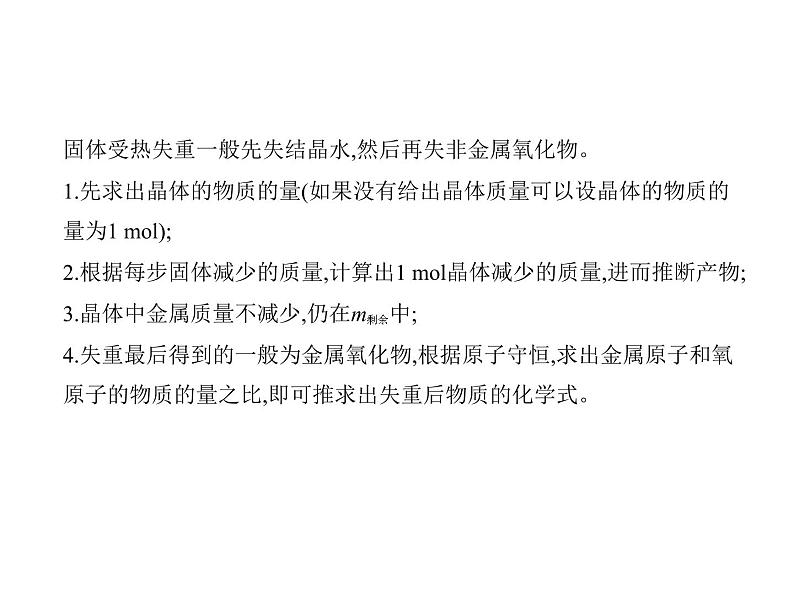 固体受热失重一般先失结晶水,然后再失非金属氧化物。

1.先求出晶体的物质的量(如果没有给出晶体质量可以设晶体的物质的量为1 mol);

2.根据每步固体减少的质量,计算出1 mol晶体减少的质量,进而推断产物;

3.晶体中金属质量不减少,仍在$m_{剩余}$中;

4.失重最后得到的一般为金属氧化物,根据原子守恒,求出金属原子和氧原子的物质的量之比,即可推求出失重后物质的化学式。